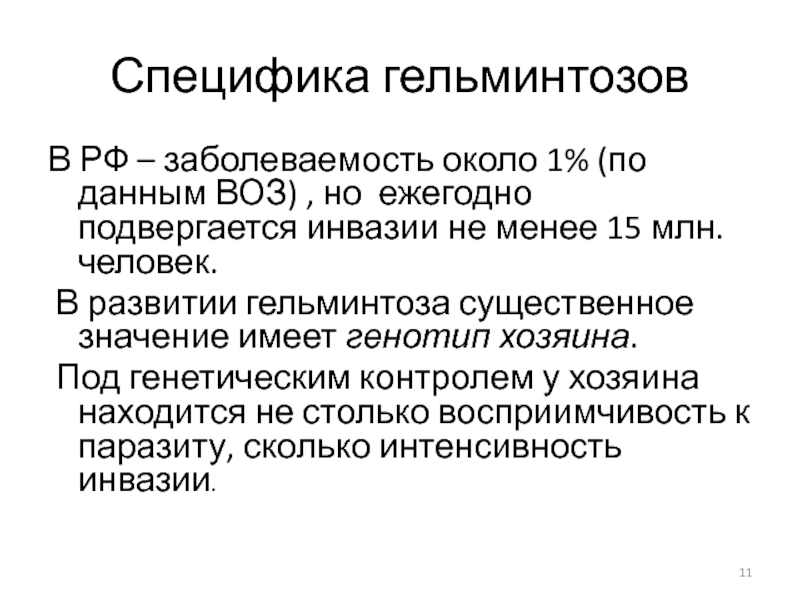 Специфика гельминтозов

В РФ – заболеваемость около 1% (по данным ВОЗ) , но ежегодно подвергается инвазии не менее 15 млн. человек.

В развитии гельминтоза существенное значение имеет генотип хозяина.

Под генетическим контролем у хозяина находится не столько восприимчивость к паразиту, сколько интенсивность инвазии.

11